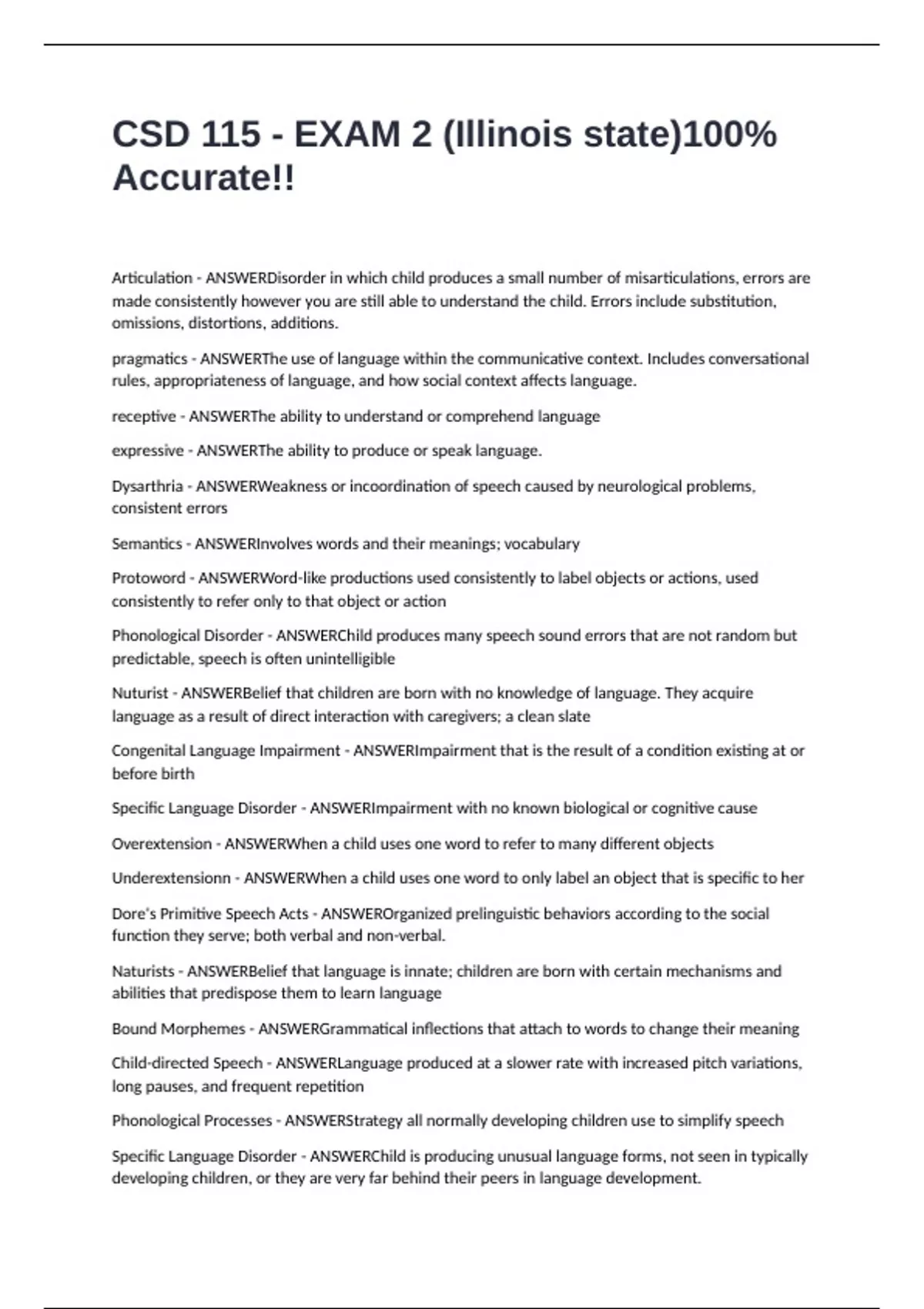 CSD 115 - EXAM 2 (Illinois state)100% Accurate!!

Articulation - ANSWERDisorder in which child produces a small number of misarticulations, errors are made consistently however you are still able to understand the child. Errors include substitution, omissions, distortions, additions.

pragmatics - ANSWERThe use of language within the communicative context. Includes conversational rules, appropriateness of language, and how social context affects language.

receptive - ANSWERThe ability to understand or comprehend language

expressive - ANSWERThe ability to produce or speak language.

Dysarthria - ANSWERWeakness or incoordination of speech caused by neurological problems, consistent errors

Semantics - ANSWERInvolves words and their meanings; vocabulary

Protoword - ANSWERWord-like productions used consistently to label objects or actions, used consistently to refer only to that object or action

Phonological Disorder - ANSWERChild produces many speech sound errors that are not random but predictable, speech is often unintelligible

Nuturist - ANSWERBelief that children are born with no knowledge of language. They acquire language as a result of direct interaction with caregivers; a clean slate

Congenital Language Impairment - ANSWERImpairment that is the result of a condition existing at or before birth

Specific Language Disorder - ANSWERImpairment with no known biological or cognitive cause

Overextension - ANSWERWhen a child uses one word to refer to many different objects

Underextensionn - ANSWERWhen a child uses one word to only label an object that is specific to her

Dore's Primitive Speech Acts - ANSWEROrganized prelinguistic behaviors according to the social function they serve; both verbal and non-verbal.

Naturists - ANSWERBelief that language is innate; children are born with certain mechanisms and abilities that predispose them to learn language

Bound Morphemes - ANSWERGrammatical inflections that attach to words to change their meaning

Child-directed Speech - ANSWERLanguage produced at a slower rate with increased pitch variations, long pauses, and frequent repetition

Phonological Processes - ANSWERStrategy all normally developing children use to simplify speech

Specific Language Disorder - ANSWERChild is producing unusual language forms, not seen in typically developing children, or they are very far behind their peers in language development.